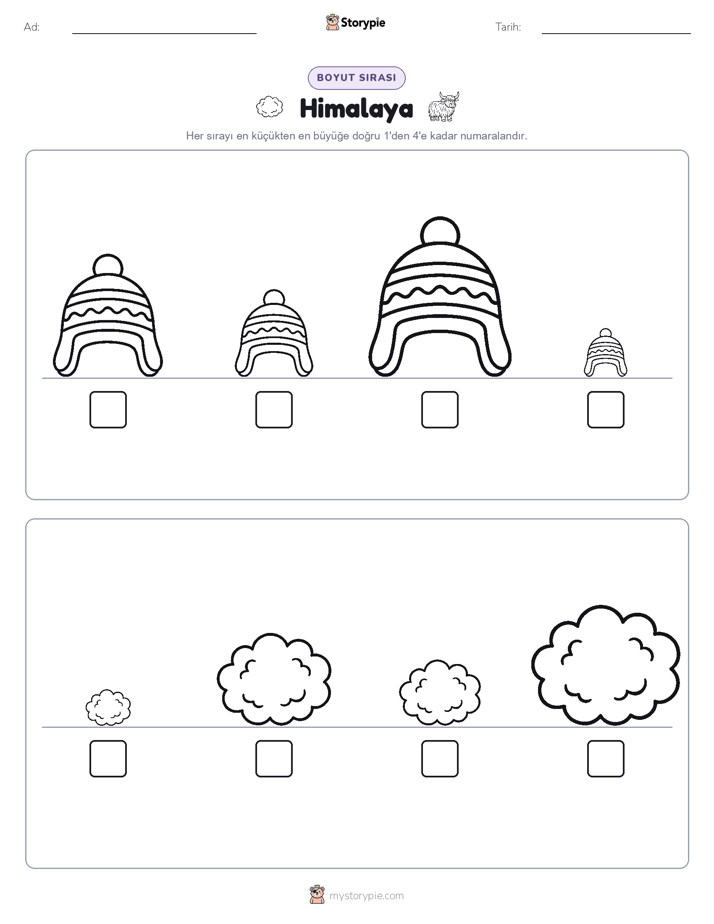 Ad:

Storypie

Tarih:

BOYUT SIRASI

Himalaya

Her sırayı en küçükten en büyüğe doğru 1'den 4'e kadar numaralandır.

mystorypie.com